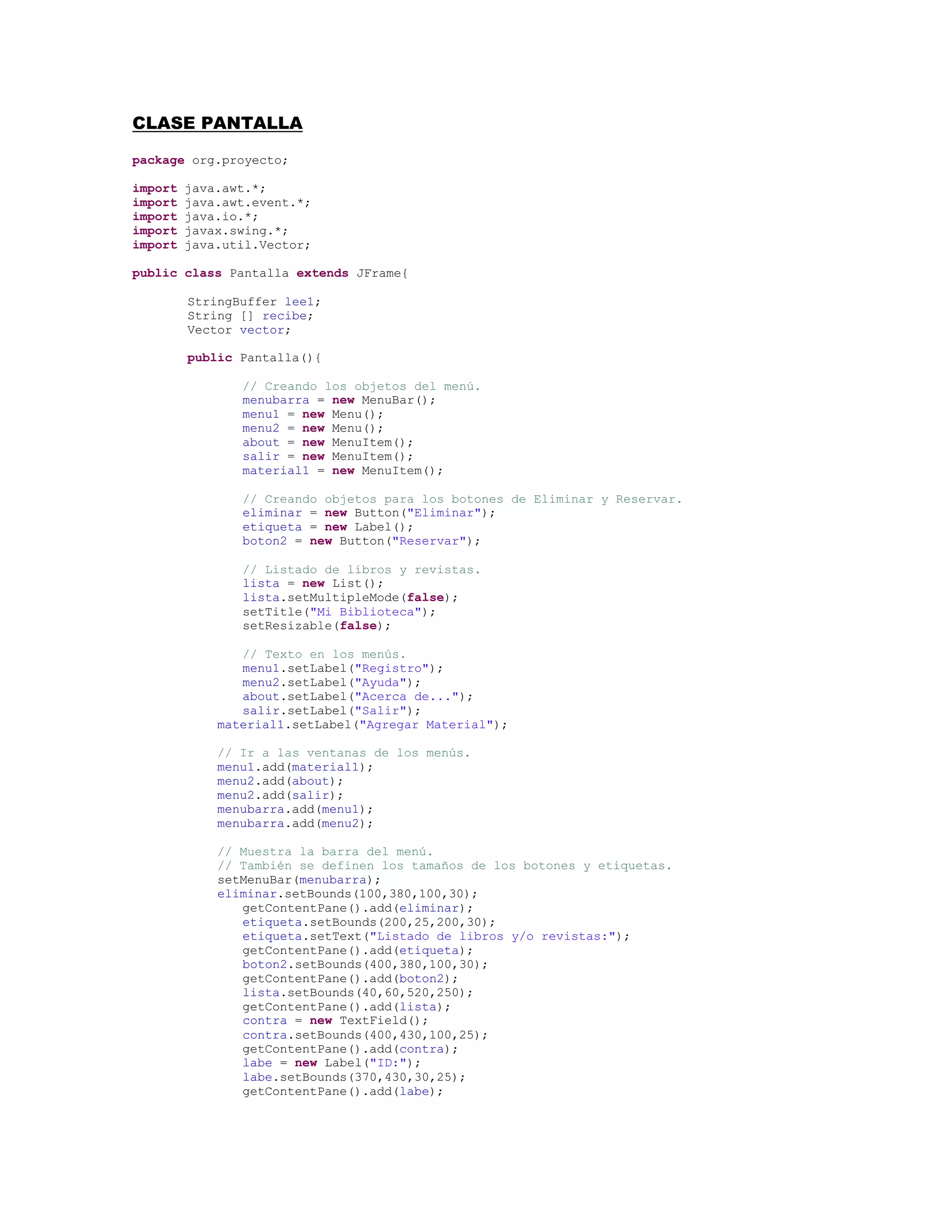 CLASE PANTALLA

package org.proyecto;

import java.awt.*;
import java.awt.event.*;
import java.io.*;
import javax.swing.*;
import java.util.Vector;

public class Pantalla extends JFrame{

StringBuffer lee1;
String [] recibe;
Vector vector;

public Pantalla(){

// Creando los objetos del menú.
menubarra = new MenuBar();
menu1 = new Menu();
menu2 = new Menu();
about = new MenuItem();
salir = new MenuItem();
material1 = new MenuItem();

// Creando objetos para los botones de Eliminar y Reservar.
eliminar = new Button("Eliminar");
etiqueta = new Label();
boton2 = new Button("Reservar");

// Listado de libros y revistas.
lista = new List();
lista.setMultipleMode(false);
setTitle("Mi Biblioteca");
setResizable(false);

// Texto en los menús.
menu1.setLabel("Registro");
menu2.setLabel("Ayuda");
about.setLabel("Acerca de...");
salir.setLabel("Salir");
material1.setLabel("Agregar Material");

// Ir a las ventanas de los menús.
menu1.add(material1);
menu2.add(about);
menu2.add(salir);
menubarra.add(menu1);
menubarra.add(menu2);

// Muestra la barra del menú.
// También se definen los tamaños de los botones y etiquetas.
setMenuBar(menubarra);
eliminar.setBounds(100,380,100,30);
getContentPane().add(eliminar);
etiqueta.setBounds(200,25,200,30);
etiqueta.setText("Listado de libros y/o revistas:");
getContentPane().add(etiqueta);
boton2.setBounds(400,380,100,30);
getContentPane().add(boton2);
lista.setBounds(40,60,520,250);
getContentPane().add(lista);
contra = new TextField();
contra.setBounds(400,430,100,25);
getContentPane().add(contra);
labe = new Label("ID:");
labe.setBounds(370,430,30,25);
getContentPane().add(labe);